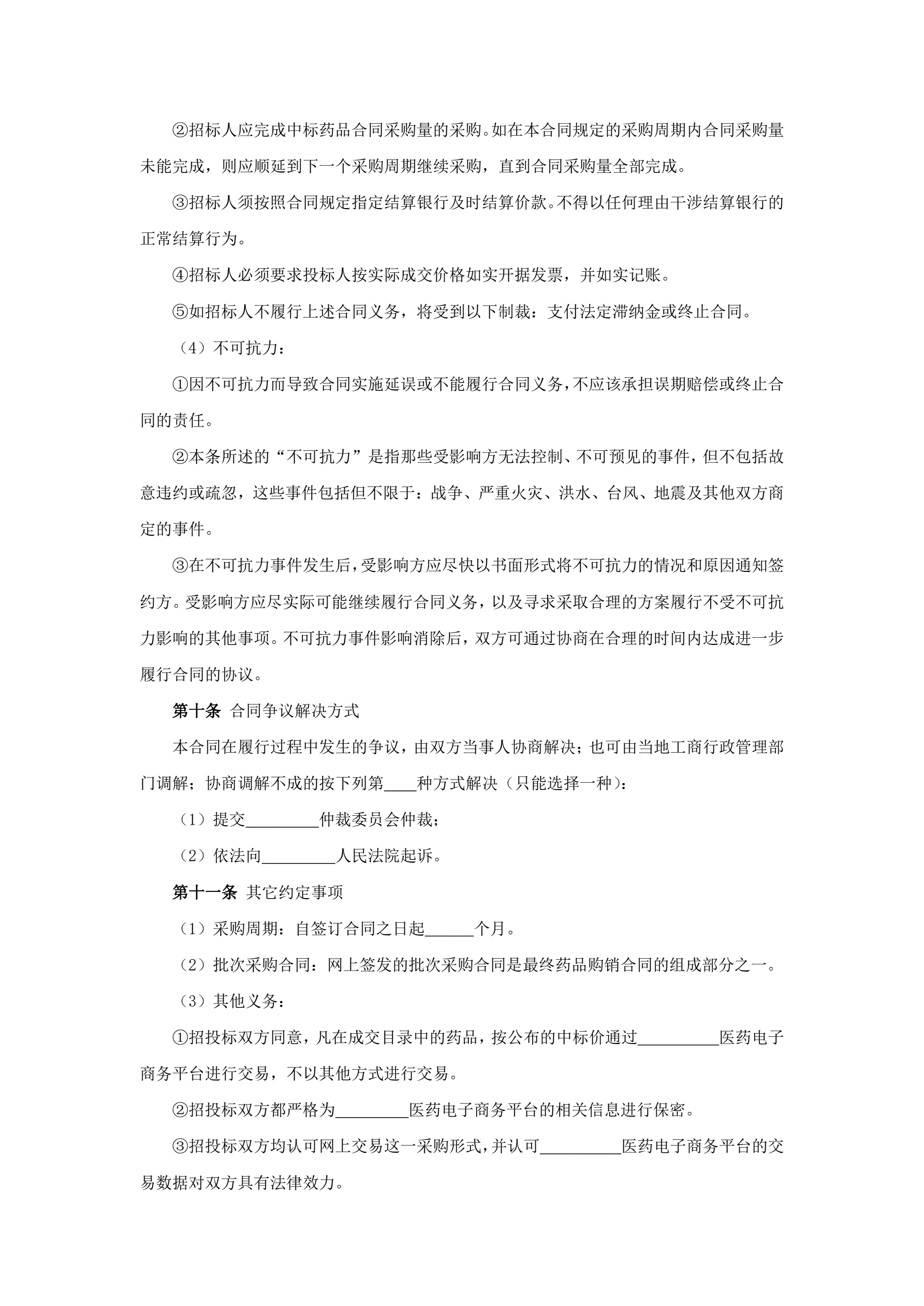 ②招标人应完成中标药品合同采购量的采购。如在本合同规定的采购周期内合同采购量未能完成，则应顺延到下一个采购周期继续采购，直到合同采购量全部完成。

③招标人须按照合同规定指定结算银行及时结算价款。不得以任何理由干涉结算银行的正常结算行为。

④招标人必须要求投标人按实际成交价格如实开据发票，并如实记账。

⑤如招标人不履行上述合同义务，将受到以下制裁：支付法定滞纳金或终止合同。

（4）不可抗力：

①因不可抗力而导致合同实施延误或不能履行合同义务，不应该承担误期赔偿或终止合同的责任。

②本条所述的“不可抗力”是指那些受影响方无法控制、不可预见的事件，但不包括故意违约或疏忽，这些事件包括但不限于：战争、严重火灾、洪水、台风、地震及其他双方商定的事件。

③在不可抗力事件发生后，受影响方应尽快以书面形式将不可抗力的情况和原因通知签约方。受影响方应尽实际可能继续履行合同义务，以及寻求采取合理的方案履行不受不可抗力影响的其他事项。不可抗力事件影响消除后，双方可通过协商在合理的时间内达成进一步履行合同的协议。

第十条 合同争议解决方式

本合同在履行过程中发生的争议，由双方当事人协商解决；也可由当地工商行政管理部门调解；协商调解不成的按下列第____种方式解决（只能选择一种）：

（1）提交_________仲裁委员会仲裁；

（2）依法向_________人民法院起诉。

第十一条 其它约定事项

（1）采购周期：自签订合同之日起______个月。

（2）批次采购合同：网上签发的批次采购合同是最终药品购销合同的组成部分之一。

（3）其他义务：

①招投标双方同意，凡在成交目录中的药品，按公布的中标价通过__________医药电子商务平台进行交易，不以其他方式进行交易。

②招投标双方都严格为_________医药电子商务平台的相关信息进行保密。

③招投标双方均认可网上交易这一采购形式，并认可__________医药电子商务平台的交易数据对双方具有法律效力。